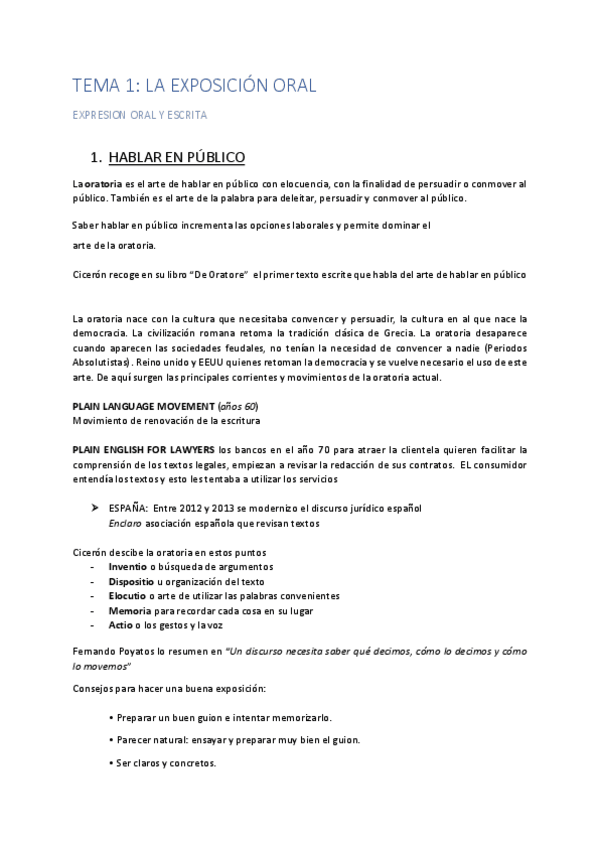 TEMA 1: LA EXPOSICIÓN ORAL

EXPRESION ORAL Y ESCRITA

1. HABLAR EN PÚBLICO

La oratoria es el arte de hablar en público con elocuencia, con la finalidad de persuadir o conmover al público. También es el arte de la palabra para deleitar, persuadir y conmover al público.

Saber hablar en público incrementa las opciones laborales y permite dominar el arte de la oratoria.

Cicerón recoge en su libro "De Oratore" el primer texto escrite que habla del arte de hablar en público

La oratoria nace con la cultura que necesitaba convencer y persuadir, la cultura en al que nace la democracia. La civilización romana retoma la tradición clásica de Grecia. La oratoria desaparece cuando aparecen las sociedades feudales, no tenían la necesidad de convencer a nadie (Periodos Absolutistas). Reino unido y EEUU quienes retoman la democracia y se vuelve necesario el uso de este arte. De aquí surgen las principales corrientes y movimientos de la oratoria actual.

PLAIN LANGUAGE MOVEMENT (años 60)
Movimiento de renovación de la escritura

PLAIN ENGLISH FOR LAWYERS los bancos en el año 70 para atraer la clientela quieren facilitar la comprensión de los textos legales, empiezan a revisar la redacción de sus contratos. EL consumidor entendía los textos y esto les tentaba a utilizar los servicios

➤ ESPAÑA: Entre 2012 y 2013 se modernizo el discurso jurídico español
Enclaro asociación española que revisan textos

Cicerón descibe la oratoria en estos puntos
- Inventio o búsqueda de argumentos
- Dispositio u organización del texto
- Elocutio o arte de utilizar las palabras convenientes
- Memoria para recordar cada cosa en su lugar
- Actio o los gestos y la voz

Fernando Poyatos lo resumen en "Un discurso necesita saber qué decimos, cómo lo decimos y cómo lo movemos"

Consejos para hacer una buena exposición:

• Preparar un buen guion e intentar memorizarlo.

• Parecer natural: ensayar y preparar muy bien el guion.

• Ser claros y concretos.